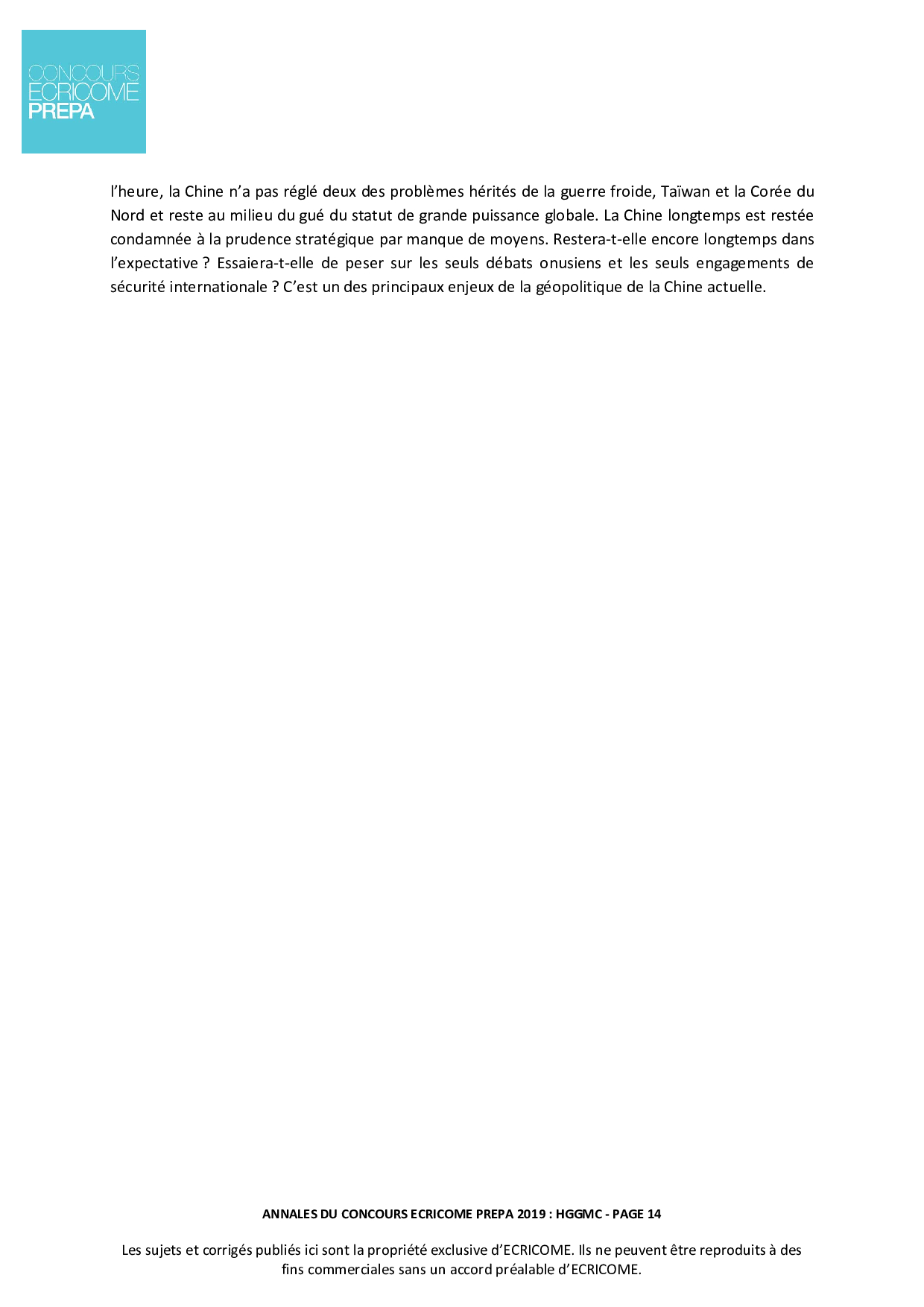 CONCOURS
ECRICOME
PREPA

l’heure, la Chine n’a pas réglé deux des problèmes hérités de la guerre froide, Taïwan et la Corée du Nord et reste au milieu du gué du statut de grande puissance globale. La Chine longtemps est restée condamnée à la prudence stratégique par manque de moyens. Restera-t-elle encore longtemps dans l’expectative ? Essaiera-t-elle de peser sur les seuls débats onusiens et les seuls engagements de sécurité internationale ? C’est un des principaux enjeux de la géopolitique de la Chine actuelle.

ANNALES DU CONCOURS ECRICOME PREPA 2019 : HGGMC - PAGE 14

Les sujets et corrigés publiés ici sont la propriété exclusive d’ECRICOME. Ils ne peuvent être reproduits à des fins commerciales sans un accord préalable d’ECRICOME.